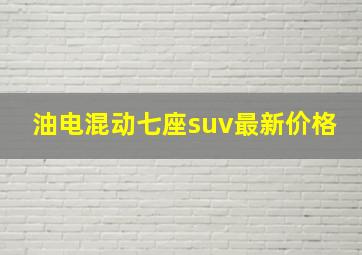 油电混动七座suv最新价格